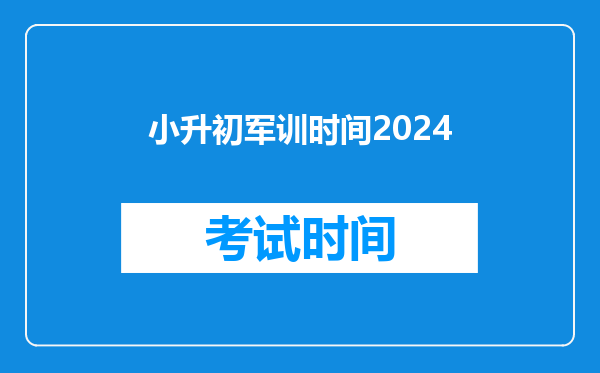 小升初军训时间2024

考试时间